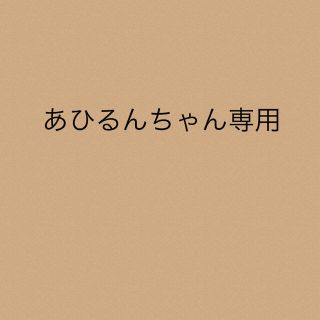 あひるんちゃん専用